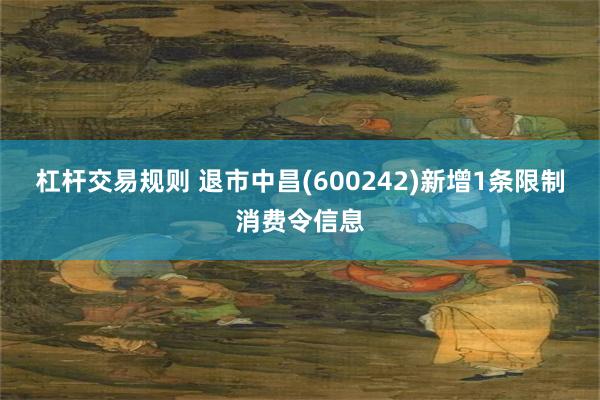 杠杆交易规则 退市中昌(600242)新增1条限制消费令信息